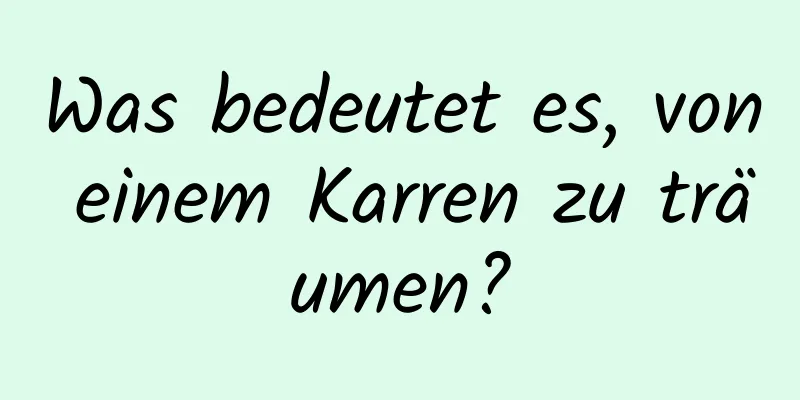 Was bedeutet es, von einem Karren zu träumen?